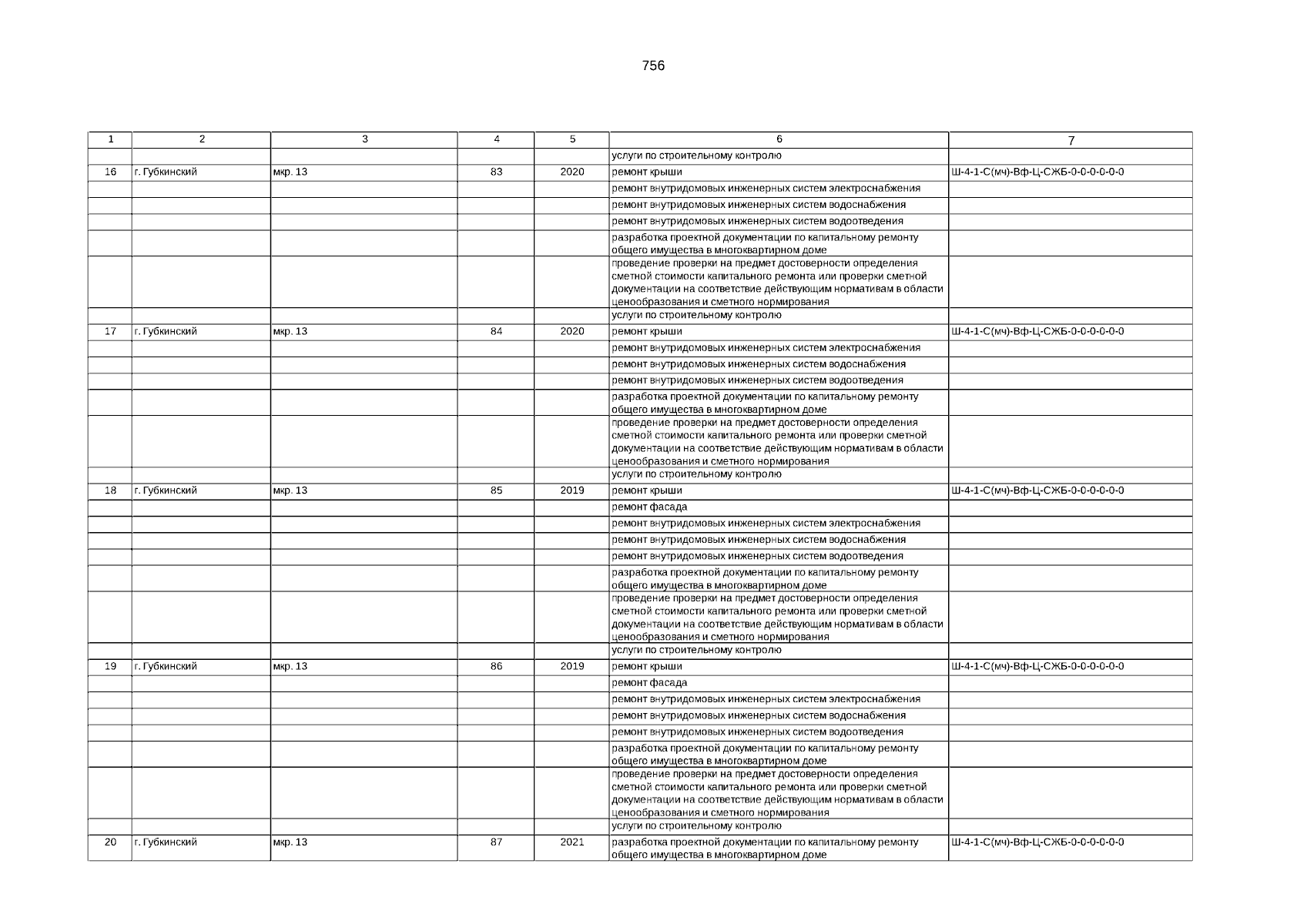 756

| 1 | 2 | 3 | 4 | 5 | 6 | 7 |
|---|---|---|---|---|---|---|
| | | | | | услуги по строительному контролю | |
| 16 | г. Губкинский | мкр. 13 | 83 | 2020 | ремонт крыши | Ш-4-1-С(мч)-Вф-Ц-СЖБ-0-0-0-0-0-0 |
| | | | | | ремонт внутридомовых инженерных систем электроснабжения | |
| | | | | | ремонт внутридомовых инженерных систем водоснабжения | |
| | | | | | ремонт внутридомовых инженерных систем водоотведения | |
| | | | | | разработка проектной документации по капитальному ремонту общего имущества в многоквартирном доме | |
| | | | | | проведение проверки на предмет достоверности определения сметной стоимости капитального ремонта или проверки сметной документации на соответствие действующим нормативам в области ценообразования и сметного нормирования | |
| | | | | | услуги по строительному контролю | |
| 17 | г. Губкинский | мкр. 13 | 84 | 2020 | ремонт крыши | Ш-4-1-С(мч)-Вф-Ц-СЖБ-0-0-0-0-0-0 |
| | | | | | ремонт внутридомовых инженерных систем электроснабжения | |
| | | | | | ремонт внутридомовых инженерных систем водоснабжения | |
| | | | | | ремонт внутридомовых инженерных систем водоотведения | |
| | | | | | разработка проектной документации по капитальному ремонту общего имущества в многоквартирном доме | |
| | | | | | проведение проверки на предмет достоверности определения сметной стоимости капитального ремонта или проверки сметной документации на соответствие действующим нормативам в области ценообразования и сметного нормирования | |
| | | | | | услуги по строительному контролю | |
| 18 | г. Губкинский | мкр. 13 | 85 | 2019 | ремонт крыши | Ш-4-1-С(мч)-Вф-Ц-СЖБ-0-0-0-0-0-0 |
| | | | | | ремонт фасада | |
| | | | | | ремонт внутридомовых инженерных систем электроснабжения | |
| | | | | | ремонт внутридомовых инженерных систем водоснабжения | |
| | | | | | ремонт внутридомовых инженерных систем водоотведения | |
| | | | | | разработка проектной документации по капитальному ремонту общего имущества в многоквартирном доме | |
| | | | | | проведение проверки на предмет достоверности определения сметной стоимости капитального ремонта или проверки сметной документации на соответствие действующим нормативам в области ценообразования и сметного нормирования | |
| | | | | | услуги по строительному контролю | |
| 19 | г. Губкинский | мкр. 13 | 86 | 2019 | ремонт крыши | Ш-4-1-С(мч)-Вф-Ц-СЖБ-0-0-0-0-0-0 |
| | | | | | ремонт фасада | |
| | | | | | ремонт внутридомовых инженерных систем электроснабжения | |
| | | | | | ремонт внутридомовых инженерных систем водоснабжения | |
| | | | | | ремонт внутридомовых инженерных систем водоотведения | |
| | | | | | разработка проектной документации по капитальному ремонту общего имущества в многоквартирном доме | |
| | | | | | проведение проверки на предмет достоверности определения сметной стоимости капитального ремонта или проверки сметной документации на соответствие действующим нормативам в области ценообразования и сметного нормирования | |
| | | | | | услуги по строительному контролю | |
| 20 | г. Губкинский | мкр. 13 | 87 | 2021 | разработка проектной документации по капитальному ремонту общего имущества в многоквартирном доме | Ш-4-1-С(мч)-Вф-Ц-СЖБ-0-0-0-0-0-0 |